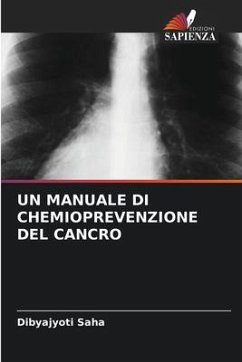 EDIZIONI
SAPIENZA

UN MANUALE DI CHEMIOPREVENZIONE DEL CANCRO

Dibyajyoti Saha